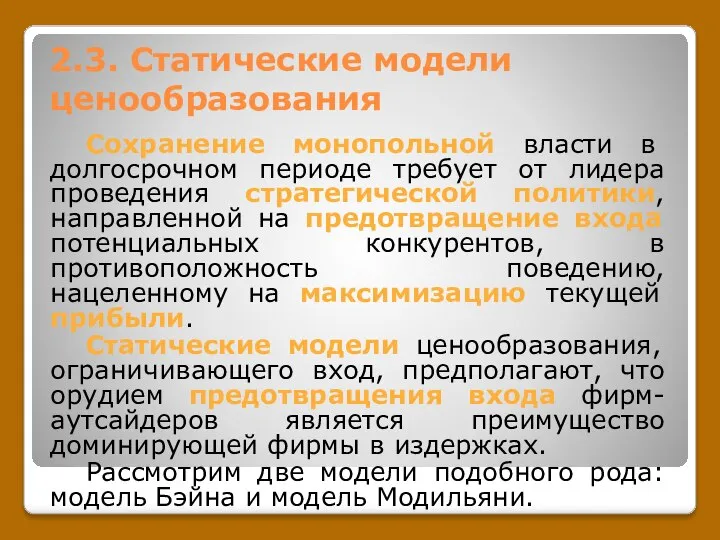 2.3. Статические модели ценообразования

Сохранение монопольной власти в долгосрочном периоде требует от лидера проведения стратегической политики, направленной на предотвращение входа потенциальных конкурентов, в противоположность поведению, нацеленному на максимизацию текущей прибыли.

Статические модели ценообразования, ограничивающего вход, предполагают, что орудием предотвращения входа фирм-аутсайдеров является преимущество доминирующей фирмы в издержках.

Рассмотрим две модели подобного рода: модель Бэйна и модель Модильяни.